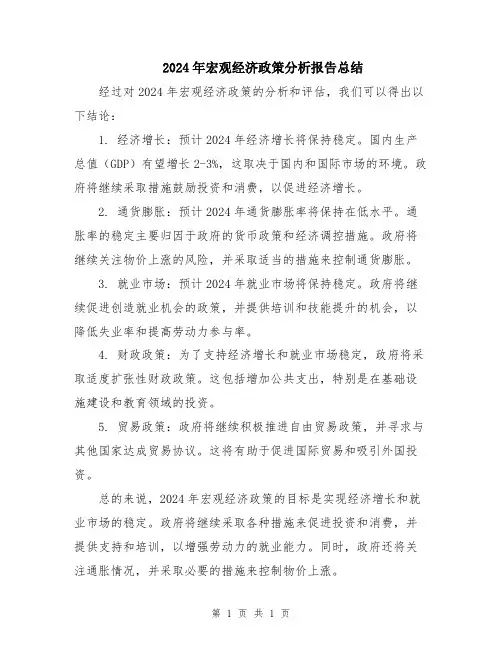 2024年宏观经济政策分析报告总结

经过对2024年宏观经济政策的分析和评估，我们可以得出以下结论：

1. 经济增长：预计2024年经济增长将保持稳定。国内生产总值（GDP）有望增长2-3%，这取决于国内和国际市场的环境。政府将继续采取措施鼓励投资和消费，以促进经济增长。

2. 通货膨胀：预计2024年通货膨胀率将保持在低水平。通胀率的稳定主要归因于政府的货币政策和经济调控措施。政府将继续关注物价上涨的风险，并采取适当的措施来控制通货膨胀。

3. 就业市场：预计2024年就业市场将保持稳定。政府将继续促进创造就业机会的政策，并提供培训和技能提升的机会，以降低失业率和提高劳动力参与率。

4. 财政政策：为了支持经济增长和就业市场稳定，政府将采取适度扩张性财政政策。这包括增加公共支出，特别是在基础设施建设和教育领域的投资。

5. 贸易政策：政府将继续积极推进自由贸易政策，并寻求与其他国家达成贸易协议。这将有助于促进国际贸易和吸引外国投资。

总的来说，2024年宏观经济政策的目标是实现经济增长和就业市场的稳定。政府将继续采取各种措施来促进投资和消费，并提供支持和培训，以增强劳动力的就业能力。同时，政府还将关注通胀情况，并采取必要的措施来控制物价上涨。

第 1 页 共 1 页